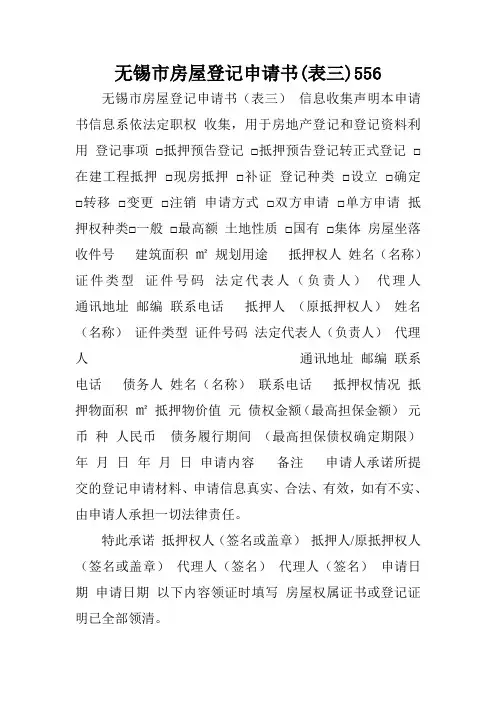 无锡市房屋登记申请书(表三)556

无锡市房屋登记申请书（表三） 信息收集声明本申请书信息系依法定职权 收集，用于房地产登记和登记资料利用 登记事项 □抵押预告登记 □抵押预告登记转正式登记 □在建工程抵押 □现房抵押 □补证 登记种类 □设立 □确定 □转移 □变更 □注销 申请方式 □双方申请 □单方申请 抵押权种类□一般 □最高额 土地性质 □国有 □集体 房屋坐落 收件号 建筑面积 ㎡ 规划用途 抵押权人 姓名（名称） 证件类型 证件号码 法定代表人（负责人） 代理人 通讯地址 邮编 联系电话 抵押人 （原抵押权人） 姓名（名称） 证件类型 证件号码 法定代表人（负责人） 代理人 通讯地址 邮编 联系电话 债务人 姓名（名称） 联系电话 抵押权情况 抵押物面积 ㎡ 抵押物价值 元 债权金额(最高担保金额) 元 币 种 人民币 债务履行期间 （最高担保债权确定期限） 年 月 日 年 月 日 申请内容 备注 申请人承诺所提交的登记申请材料、申请信息真实、合法、有效，如有不实、由申请人承担一切法律责任。

特此承诺 抵押权人（签名或盖章） 抵押人/原抵押权人（签名或盖章） 代理人（签名） 代理人（签名） 申请日期 申请日期 以下内容领证时填写 房屋权属证书或登记证明已全部领清。